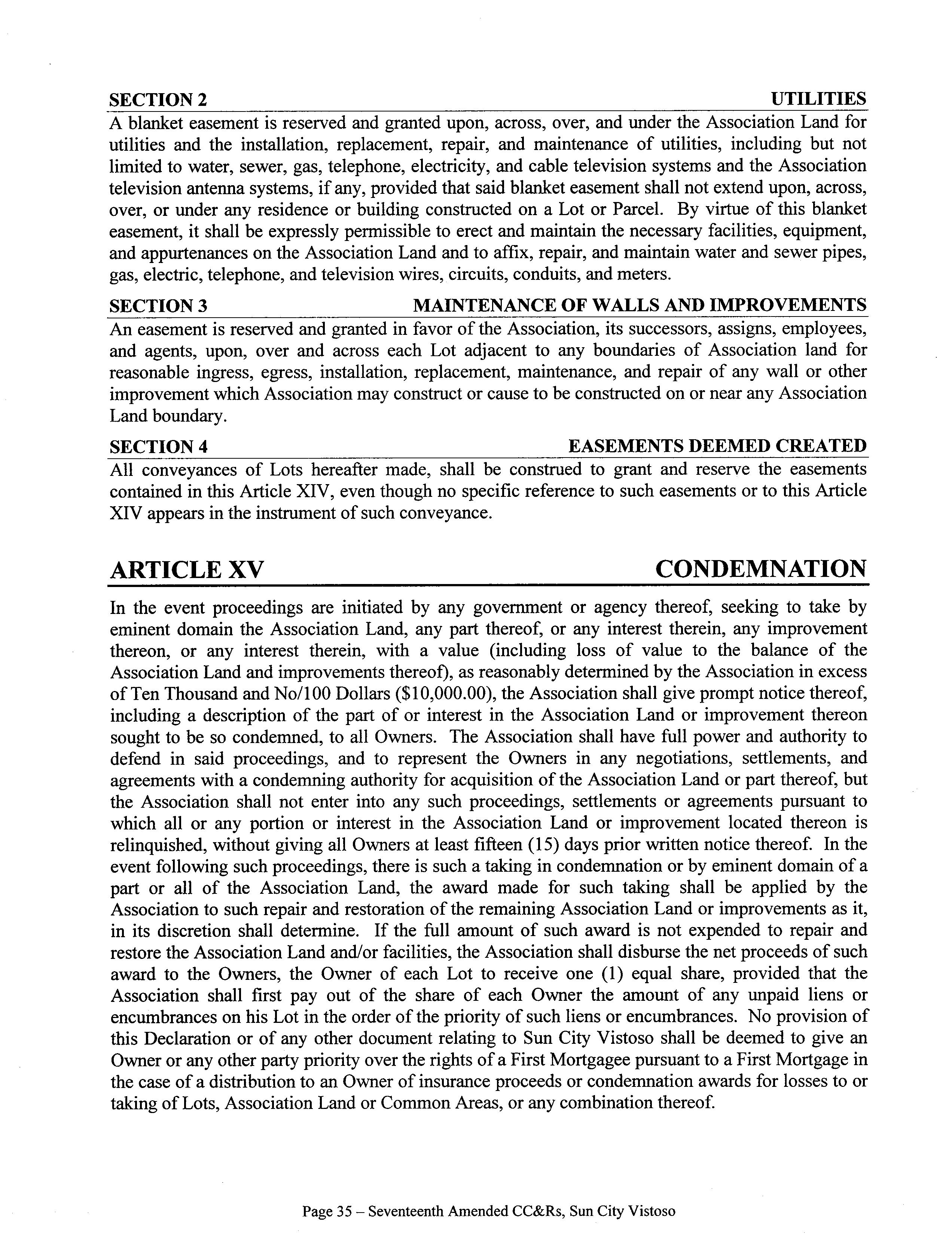 SECTION 2 UTILITIES

A blanket easement is reserved and granted upon, across, over, and under the Association Land for utilities and the installation, replacement, repair, and maintenance of utilities, including but not limited to water, sewer, gas, telephone, electricity, and cable television systems and the Association television antenna systems, if any, provided that said blanket easement shall not extend upon, across, over, or under any residence or building constructed on a Lot or Parcel. By virtue of this blanket easement, it shall be expressly permissible to erect and maintain the necessary facilities, equipment, and appurtenances on the Association Land and to affix, repair, and maintain water and sewer pipes, gas, electric, telephone, and television wires, circuits, conduits, and meters.

SECTION 3 MAINTENANCE OF WALLS AND IMPROVEMENTS

An easement is reserved and granted in favor of the Association, its successors, assigns, employees, and agents, upon, over and across each Lot adjacent to any boundaries of Association land for reasonable ingress, egress, installation, replacement, maintenance, and repair of any wall or other improvement which Association may construct or cause to be constructed on or near any Association Land boundary.

SECTION 4 EASEMENTS DEEMED CREATED

All conveyances of Lots hereafter made, shall be construed to grant and reserve the easements contained in this Article XIV, even though no specific reference to such easements or to this Article XIV appears in the instrument of such conveyance.

ARTICLE XV CONDEMNATION

In the event proceedings are initiated by any government or agency thereof, seeking to take by eminent domain the Association Land, any part thereof, or any interest therein, any improvement thereon, or any interest therein, with a value (including loss of value to the balance of the Association Land and improvements thereof), as reasonably determined by the Association in excess of Ten Thousand and No/100 Dollars ($10,000.00), the Association shall give prompt notice thereof, including a description of the part of or interest in the Association Land or improvement thereon sought to be so condemned, to all Owners. The Association shall have full power and authority to defend in said proceedings, and to represent the Owners in any negotiations, settlements, and agreements with a condemning authority for acquisition of the Association Land or part thereof, but the Association shall not enter into any such proceedings, settlements or agreements pursuant to which all or any portion or interest in the Association Land or improvement located thereon is relinquished, without giving all Owners at least fifteen (15) days prior written notice thereof. In the event following such proceedings, there is such a taking in condemnation or by eminent domain of a part or all of the Association Land, the award made for such taking shall be applied by the Association to such repair and restoration of the remaining Association Land or improvements as it, in its discretion shall determine. If the full amount of such award is not expended to repair and restore the Association Land and/or facilities, the Association shall disburse the net proceeds of such award to the Owners, the Owner of each Lot to receive one (1) equal share, provided that the Association shall first pay out of the share of each Owner the amount of any unpaid liens or encumbrances on his Lot in the order of the priority of such liens or encumbrances. No provision of this Declaration or of any other document relating to Sun City Vistoso shall be deemed to give an Owner or any other party priority over the rights of a First Mortgagee pursuant to a First Mortgage in the case of a distribution to an Owner of insurance proceeds or condemnation awards for losses to or taking of Lots, Association Land or Common Areas, or any combination thereof.

Page 35 – Seventeenth Amended CC&Rs, Sun City Vistoso